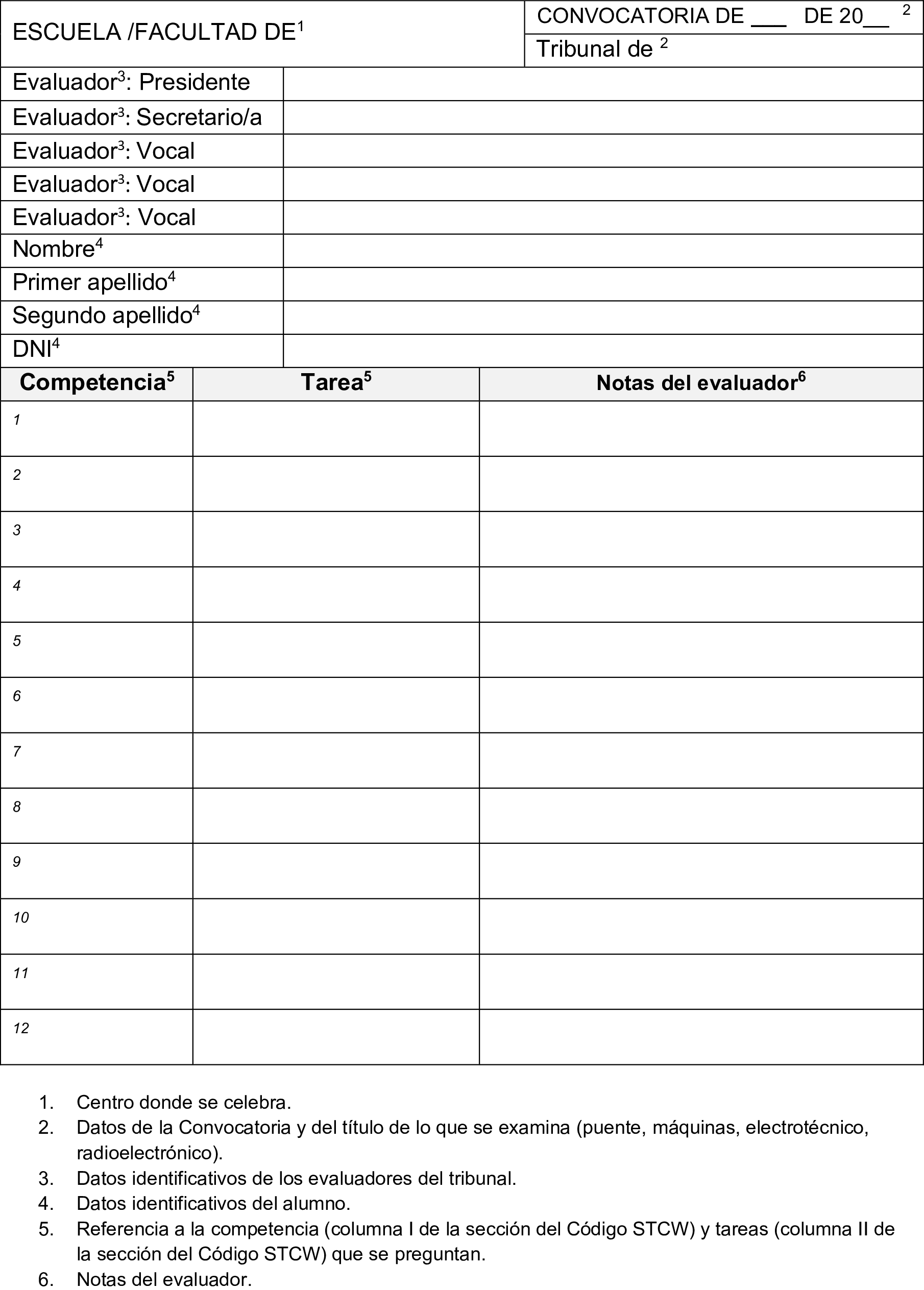 | ESCUELA /FACULTAD DE$^1$ | CONVOCATORIA DE ___ DE 20__ $^2$ |
|---|---|
| | Tribunal de $^2$ |

| | |
|---|---|
| Evaluador$^3$: Presidente | |
| Evaluador$^3$: Secretario/a | |
| Evaluador$^3$: Vocal | |
| Evaluador$^3$: Vocal | |
| Evaluador$^3$: Vocal | |
| Nombre$^4$ | |
| Primer apellido$^4$ | |
| Segundo apellido$^4$ | |
| DNI$^4$ | |

| Competencia$^5$ | Tarea$^5$ | Notas del evaluador$^6$ |
|---|---|---|
| 1 | | |
| 2 | | |
| 3 | | |
| 4 | | |
| 5 | | |
| 6 | | |
| 7 | | |
| 8 | | |
| 9 | | |
| 10 | | |
| 11 | | |
| 12 | | |

1. Centro donde se celebra.
2. Datos de la Convocatoria y del título de lo que se examina (puente, máquinas, electrotécnico, radioelectrónico).
3. Datos identificativos de los evaluadores del tribunal.
4. Datos identificativos del alumno.
5. Referencia a la competencia (columna I de la sección del Código STCW) y tareas (columna II de la sección del Código STCW) que se preguntan.
6. Notas del evaluador.